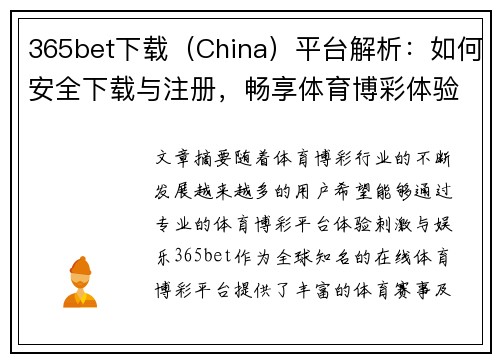 365bet下载（China）平台解析：如何安全下载与注册，畅享体育博彩体验

文章摘要随着体育博彩行业的不断发展越来越多的用户希望能够通过专业的体育博彩平台体验刺激与娱乐365bet作为全球知名的在线体育博彩平台提供了丰富的体育赛事及